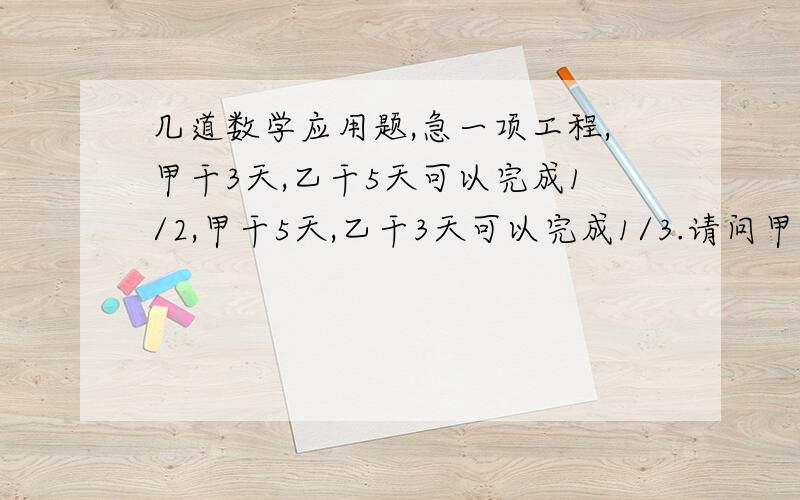 几道数学应用题,急一项工程,甲干3天,乙干5天可以完成1/2,甲干5天,乙干3天可以完成1/3.请问甲